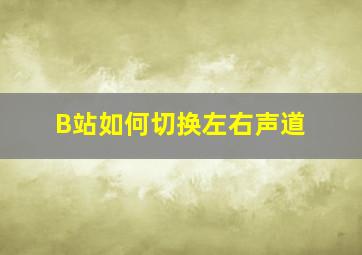 B站如何切换左右声道